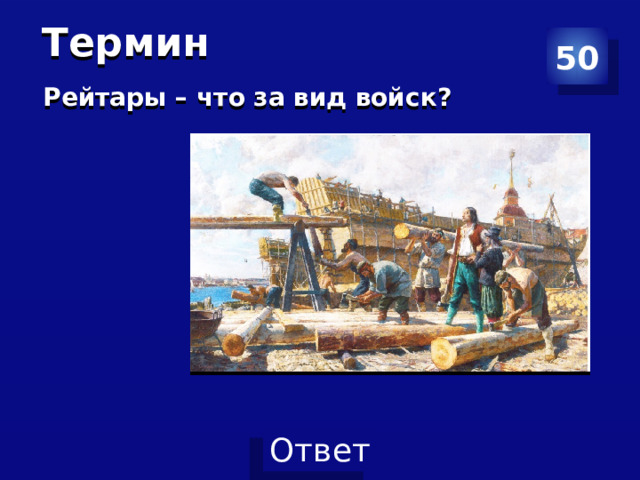 Термин

50

Рейтары – что за вид войск?

Ответ